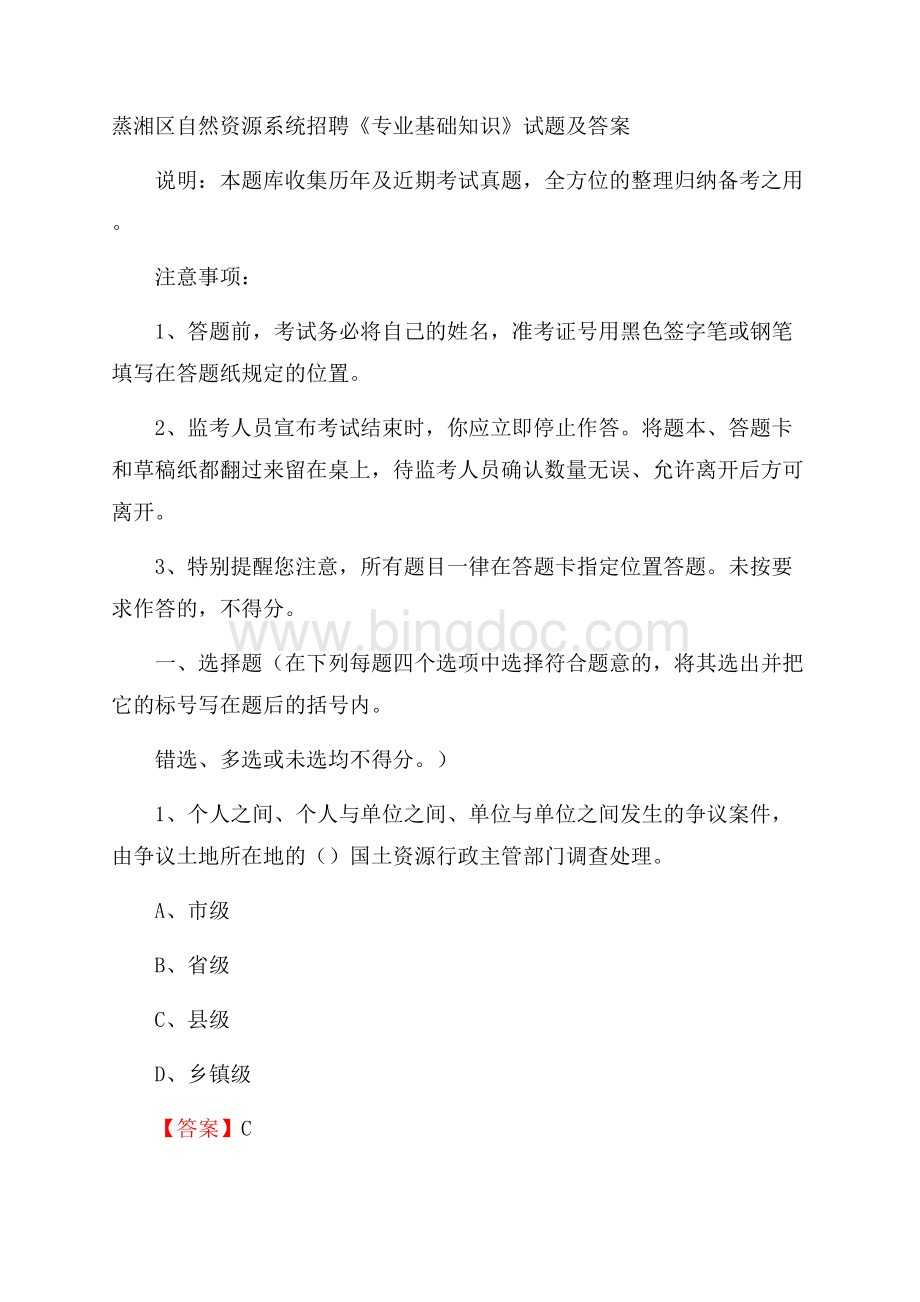 蒸湘区自然资源系统招聘《专业基础知识》试题及答案

说明：本题库收集历年及近期考试真题，全方位的整理归纳备考之用。

注意事项：

1、答题前，考试务必将自己的姓名，准考证号用黑色签字笔或钢笔填写在答题纸规定的位置。

2、监考人员宣布考试结束时，你应立即停止作答。将题本、答题卡和草稿纸都翻过来留在桌上，待监考人员确认数量无误、允许离开后方可离开。

3、特别提醒您注意，所有题目一律在答题卡指定位置答题。未按要求作答的，不得分。

www.bingdoc.com

一、选择题（在下列每题四个选项中选择符合题意的，将其选出并把它的标号写在题后的括号内。

错选、多选或未选均不得分。）

1、个人之间、个人与单位之间、单位与单位之间发生的争议案件，由争议土地所在地的（）国土资源行政主管部门调查处理。

A、市级

B、省级

C、县级

D、乡镇级

【答案】C